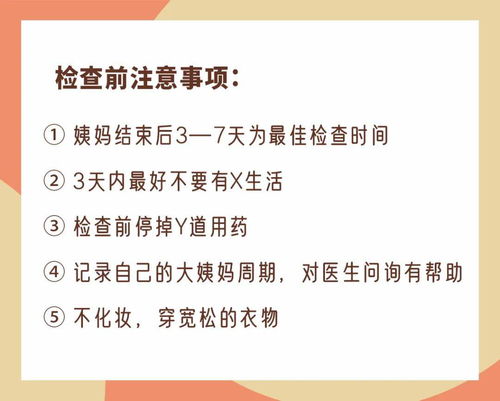 检查前注意事项：

① 姨妈结束后3—7天为最佳检查时间

② 3天内最好不要有X生活

③ 检查前停掉Y道用药

④ 记录自己的大姨妈周期，对医生问询有帮助

⑤ 不化妆，穿宽松的衣物